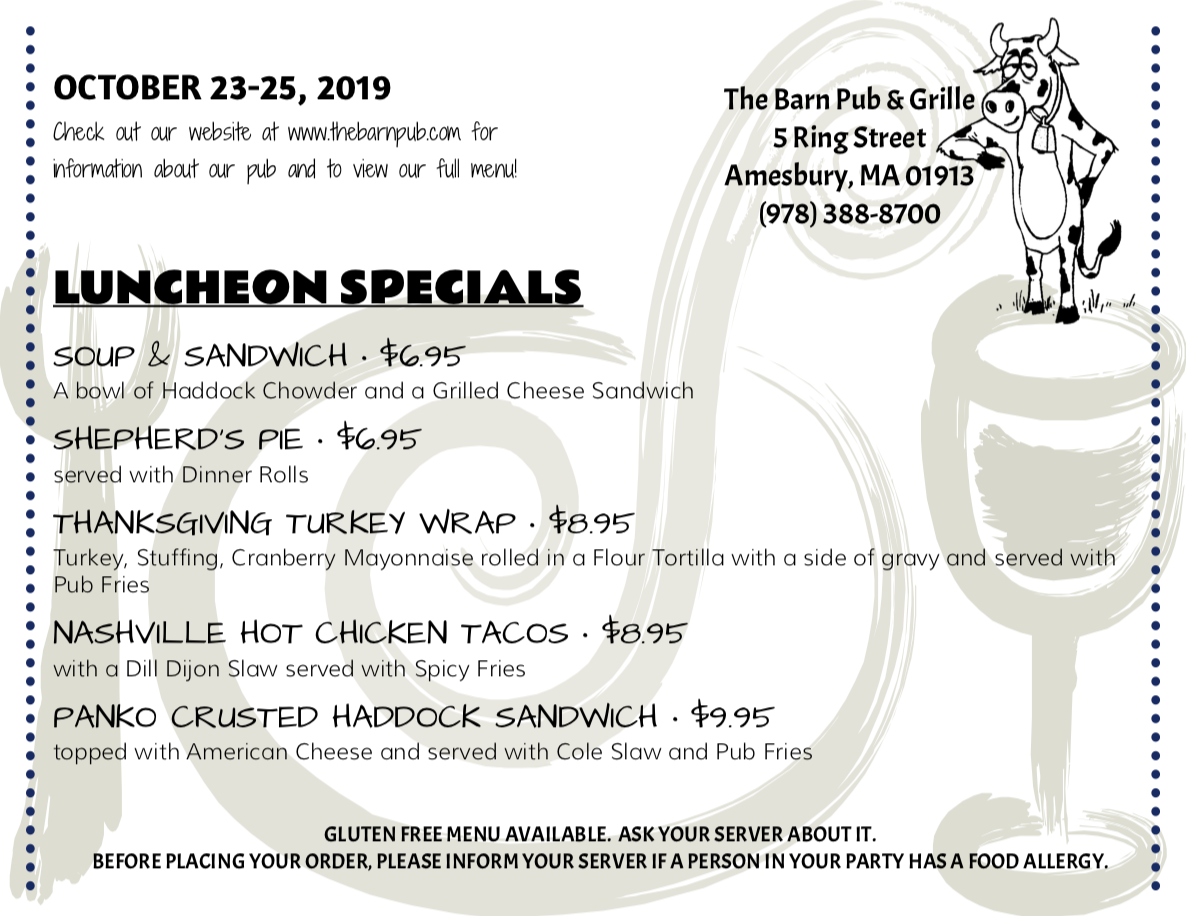 OCTOBER 23-25, 2019

Check out our website at www.thebarnpub.com for information about our pub and to view our full menu!

The Barn Pub & Grille
5 Ring Street
Amesbury, MA 01913
(978) 388-8700

LUNCHEON SPECIALS

SOUP & SANDWICH · $6.95
A bowl of Haddock Chowder and a Grilled Cheese Sandwich

SHEPHERD'S PIE · $6.95
served with Dinner Rolls

THANKSGIVING TURKEY WRAP · $8.95
Turkey, Stuffing, Cranberry Mayonnaise rolled in a Flour Tortilla with a side of gravy and served with Pub Fries

NASHVILLE HOT CHICKEN TACOS · $8.95
with a Dill Dijon Slaw served with Spicy Fries

PANKO CRUSTED HADDOCK SANDWICH · $9.95
topped with American Cheese and served with Cole Slaw and Pub Fries

GLUTEN FREE MENU AVAILABLE. ASK YOUR SERVER ABOUT IT.
BEFORE PLACING YOUR ORDER, PLEASE INFORM YOUR SERVER IF A PERSON IN YOUR PARTY HAS A FOOD ALLERGY.